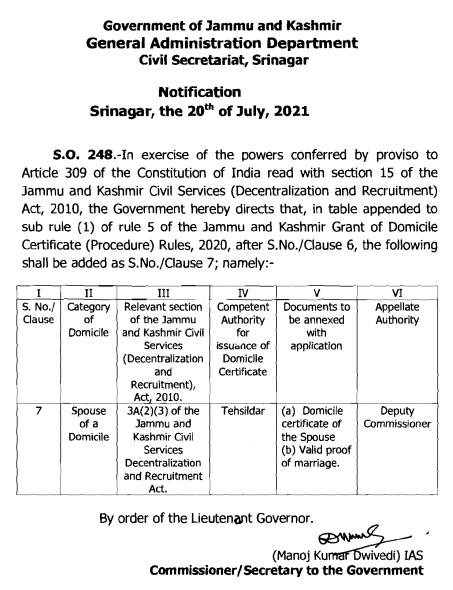 Government of Jammu and Kashmir
General Administration Department
Civil Secretariat, Srinagar

Notification
Srinagar, the 20$^{th}$ of July, 2021

S.O. 248.-In exercise of the powers conferred by proviso to Article 309 of the Constitution of India read with section 15 of the Jammu and Kashmir Civil Services (Decentralization and Recruitment) Act, 2010, the Government hereby directs that, in table appended to sub rule (1) of rule 5 of the Jammu and Kashmir Grant of Domicile Certificate (Procedure) Rules, 2020, after S.No./Clause 6, the following shall be added as S.No./Clause 7; namely:-

| I | II | III | IV | V | VI |
|---|---|---|---|---|---|
| S. No./ Clause | Category of Domicile | Relevant section of the Jammu and Kashmir Civil Services (Decentralization and Recruitment), Act, 2010. | Competent Authority for issuance of Domicile Certificate | Documents to be annexed with application | Appellate Authority |
| 7 | Spouse of a Domicile | 3A(2)(3) of the Jammu and Kashmir Civil Services Decentralization and Recruitment Act. | Tehsildar | (a) Domicile certificate of the Spouse (b) Valid proof of marriage. | Deputy Commissioner |

By order of the Lieutenant Governor.

(Manoj Kumar Dwivedi) IAS
Commissioner/Secretary to the Government